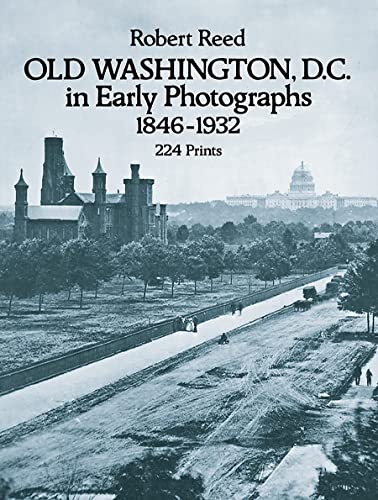 Robert Reed
OLD WASHINGTON, D.C.
in Early Photographs
1846-1932
224 Prints